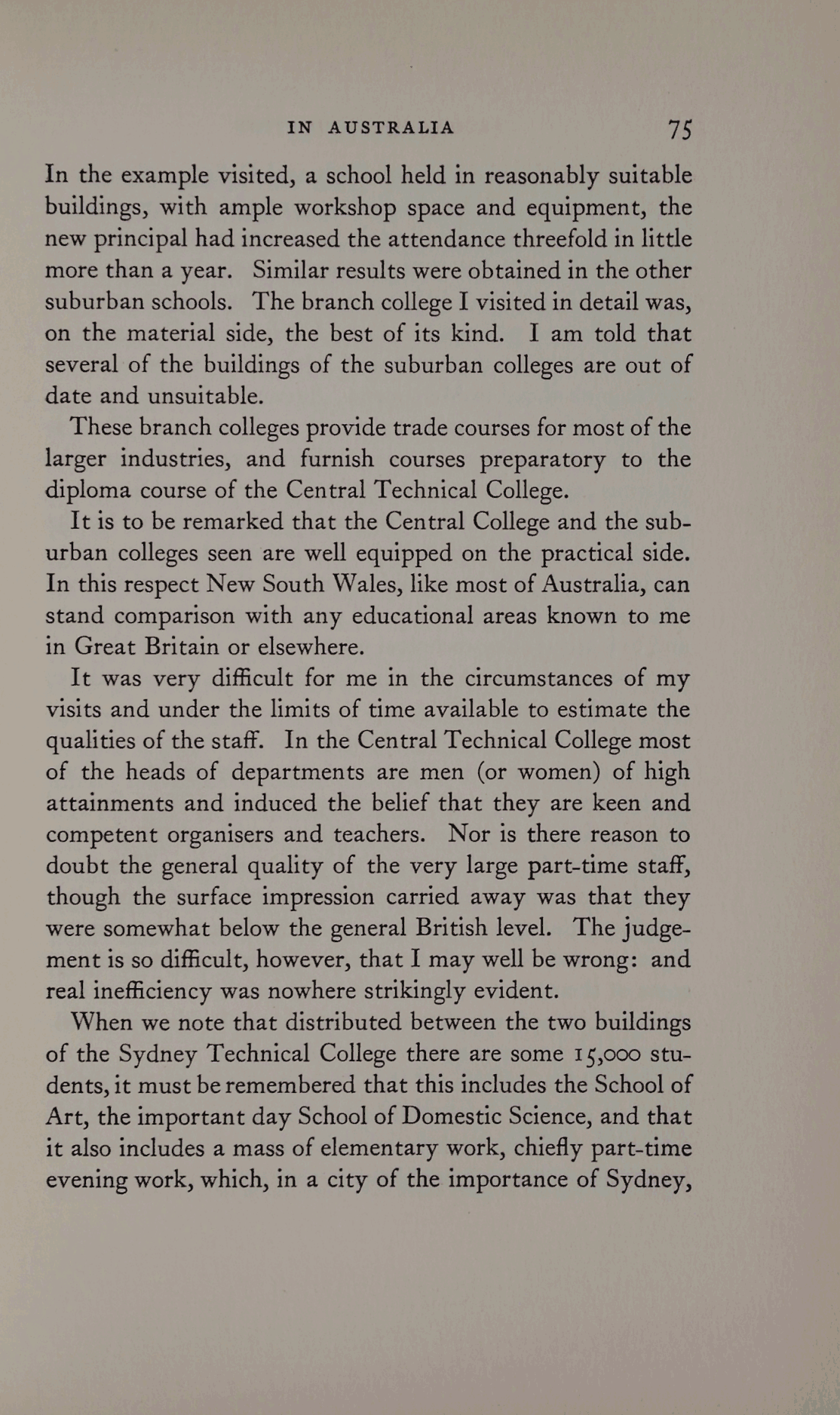 IN AUSTRALIA 75

In the example visited, a school held in reasonably suitable buildings, with ample workshop space and equipment, the new principal had increased the attendance threefold in little more than a year. Similar results were obtained in the other suburban schools. The branch college I visited in detail was, on the material side, the best of its kind. I am told that several of the buildings of the suburban colleges are out of date and unsuitable.

These branch colleges provide trade courses for most of the larger industries, and furnish courses preparatory to the diploma course of the Central Technical College.

It is to be remarked that the Central College and the suburban colleges seen are well equipped on the practical side. In this respect New South Wales, like most of Australia, can stand comparison with any educational areas known to me in Great Britain or elsewhere.

It was very difficult for me in the circumstances of my visits and under the limits of time available to estimate the qualities of the staff. In the Central Technical College most of the heads of departments are men (or women) of high attainments and induced the belief that they are keen and competent organisers and teachers. Nor is there reason to doubt the general quality of the very large part-time staff, though the surface impression carried away was that they were somewhat below the general British level. The judgement is so difficult, however, that I may well be wrong: and real inefficiency was nowhere strikingly evident.

When we note that distributed between the two buildings of the Sydney Technical College there are some 15,000 students, it must be remembered that this includes the School of Art, the important day School of Domestic Science, and that it also includes a mass of elementary work, chiefly part-time evening work, which, in a city of the importance of Sydney,